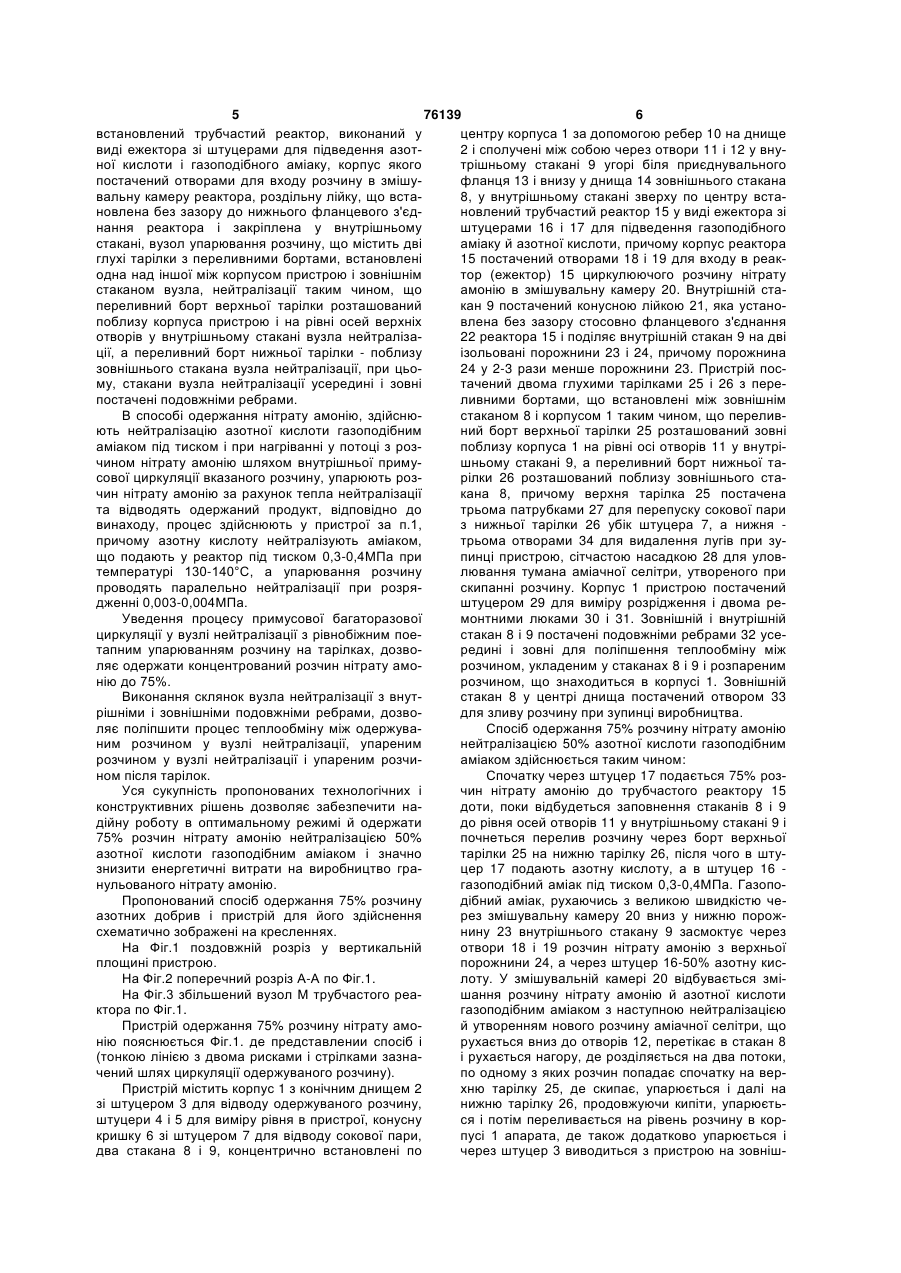 5 76139 6

встановлений трубчастий реактор, виконаний у виді ежектора зі штуцерами для підведення азотної кислоти і газоподібного аміаку, корпус якого постачений отворами для входу розчину в змішувальну камеру реактора, роздільну лійку, що встановлена без зазору до нижнього фланцевого з'єднання реактора і закріплена у внутрішньому стакані, вузол упарювання розчину, що містить дві глухі тарілки з переливними бортами, встановлені одна над іншої між корпусом пристрою і зовнішнім стаканом вузла, нейтралізації таким чином, що переливний борт верхньої тарілки розташований поблизу корпуса пристрою і на рівні осей верхніх отворів у внутрішньому стакані вузла нейтралізації, а переливний борт нижньої тарілки - поблизу зовнішнього стакана вузла нейтралізації, при цьому, стакани вузла нейтралізації усередині і зовні постачені подовжніми ребрами.

В способі одержання нітрату амонію, здійснюють нейтралізацію азотної кислоти газоподібним аміаком під тиском і при нагріванні у потоці з розчином нітрату амонію шляхом внутрішньої примусової циркуляції вказаного розчину, упарюють розчин нітрату амонію за рахунок тепла нейтралізації та відводять одержаний продукт, відповідно до винаходу, процес здійснюють у пристрої за п.1, причому азотну кислоту нейтралізують аміаком, що подають у реактор під тиском 0,3-0,4МПа при температурі 130-140°С, а упарювання розчину проводять паралельно нейтралізації при розрядженні 0,003-0,004МПа.

Уведення процесу примусової багаторазової циркуляції у вузлі нейтралізації з рівнобіжним поетапним упарюванням розчину на тарілках, дозволяє одержати концентрований розчин нітрату амонію до 75%.

Виконання склянок вузла нейтралізації з внутрішніми і зовнішніми подовжніми ребрами, дозволяє поліпшити процес теплообміну між одержуваним розчином у вузлі нейтралізації, упареним розчином у вузлі нейтралізації і упареним розчином після тарілок.

Уся сукупність пропонованих технологічних і конструктивних рішень дозволяє забезпечити надійну роботу в оптимальному режимі й одержати 75% розчин нітрату амонію нейтралізацією 50% азотної кислоти газоподібним аміаком і значно знизити енергетичні витрати на виробництво гранульованого нітрату амонію.

Пропонований спосіб одержання 75% розчину азотних добрив і пристрій для його здійснення схематично зображені на кресленнях.

На Фіг.1 поздовжній розріз у вертикальній площині пристрою.

На Фіг.2 поперечний розріз А-А по Фіг.1.

На Фіг.3 збільшений вузол М трубчастого реактора по Фіг.1.

Пристрій одержання 75% розчину нітрату амонію пояснюється Фіг.1. де представлении спосіб і (тонкою лінією з двома рисками і стрілками зазначений шлях циркуляції одержуваного розчину).

Пристрій містить корпус 1 з конічним днищем 2 зі штуцером 3 для відводу одержуваного розчину, штуцери 4 і 5 для виміру рівня в пристрої, конусну кришку 6 зі штуцером 7 для відводу сокової пари, два стакана 8 і 9, концентрично встановлені по центру корпуса 1 за допомогою ребер 10 на днище 2 і сполучені між собою через отвори 11 і 12 у внутрішньому стакані 9 угорі біля приєднувального фланця 13 і внизу у днища 14 зовнішнього стакана 8, у внутрішньому стакані зверху по центру встановлений трубчастий реактор 15 у виді ежектора зі штуцерами 16 і 17 для підведення газоподібного аміаку й азотної кислоти, причому корпус реактора 15 постачений отворами 18 і 19 для входу в реактор (ежектор) 15 циркулюючого розчину нітрату амонію в змішувальну камеру 20. Внутрішній стакан 9 постачений конусною лійкою 21, яка установлена без зазору стосовно фланцевого з'єднання 22 реактора 15 і поділяє внутрішній стакан 9 на дві ізольовані порожнини 23 і 24, причому порожнина 24 у 2-3 рази менше порожнини 23. Пристрій постачений двома глухими тарілками 25 і 26 з переливними бортами, що встановлені між зовнішнім стаканом 8 і корпусом 1 таким чином, що переливний борт верхньої тарілки 25 розташований зовні поблизу корпуса 1 на рівні осі отворів 11 у внутрішньому стакані 9, а переливний борт нижньої тарілки 26 розташований поблизу зовнішнього стакана 8, причому верхня тарілка 25 постачена трьома патрубками 27 для перепуску сокової пари з нижньої тарілки 26 убік штуцера 7, а нижня - трьома отворами 34 для видалення лугів при зупинці пристрою, сітчастою насадкою 28 для уловлювання тумана аміачної селітри, утвореного при скипанні розчину. Корпус 1 пристрою постачений штуцером 29 для виміру розрідження і двома ремонтними люками 30 і 31. Зовнішній і внутрішній стакан 8 і 9 постачені подовжніми ребрами 32 усередині і зовні для поліпшення теплообміну між розчином, укладеним у стаканах 8 і 9 і розпареним розчином, що знаходиться в корпусі 1. Зовнішній стакан 8 у центрі днища постачений отвором 33 для зливу розчину при зупинці виробництва.

Спосіб одержання 75% розчину нітрату амонію нейтралізацією 50% азотної кислоти газоподібним аміаком здійснюється таким чином:

Спочатку через штуцер 17 подається 75% розчин нітрату амонію до трубчастого реактору 15 доти, поки відбудеться заповнення стаканів 8 і 9 до рівня осей отворів 11 у внутрішньому стакані 9 і почнеться перелив розчину через борт верхньої тарілки 25 на нижню тарілку 26, після чого в штуцер 17 подають азотну кислоту, а в штуцер 16 - газоподібний аміак під тиском 0,3-0,4МПа. Газоподібний аміак, рухаючись з великою швидкістю через змішувальну камеру 20 вниз у нижню порожнину 23 внутрішнього стакану 9 засмоктує через отвори 18 і 19 розчин нітрату амонію з верхньої порожнини 24, а через штуцер 16-50% азотну кислоту. У змішувальній камері 20 відбувається змішання розчину нітрату амонію й азотної кислоти газоподібним аміаком з наступною нейтралізацією й утворенням нового розчину аміачної селітри, що рухається вниз до отворів 12, перетікає в стакан 8 і рухається нагору, де розділяється на два потоки, по одному з яких розчин попадає спочатку на верхню тарілку 25, де скипає, упарюється і далі на нижню тарілку 26, продовжуючи кипіти, упарюється і потім переливається на рівень розчину в корпусі 1 апарата, де також додатково упарюється і через штуцер 3 виводиться з пристрою на зовніш-